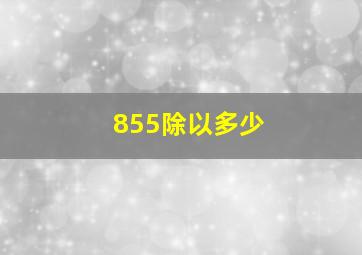 855除以多少